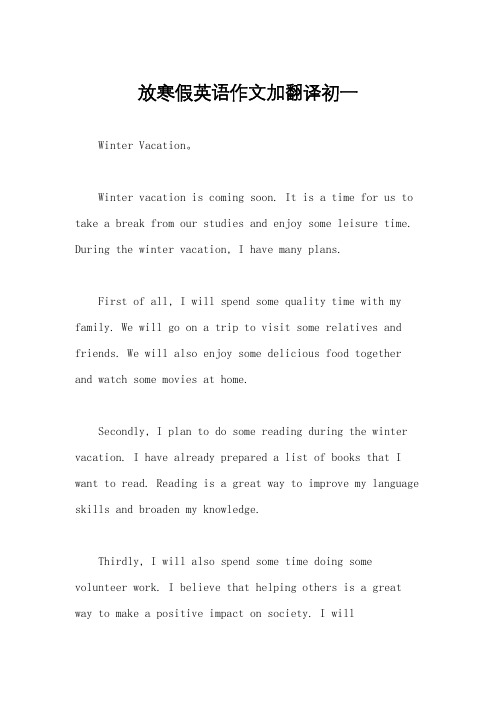 放寒假英语作文加翻译初一

Winter Vacation。

Winter vacation is coming soon. It is a time for us to take a break from our studies and enjoy some leisure time. During the winter vacation, I have many plans.

First of all, I will spend some quality time with my family. We will go on a trip to visit some relatives and friends. We will also enjoy some delicious food together and watch some movies at home.

Secondly, I plan to do some reading during the winter vacation. I have already prepared a list of books that I want to read. Reading is a great way to improve my language skills and broaden my knowledge.

Thirdly, I will also spend some time doing some volunteer work. I believe that helping others is a great way to make a positive impact on society. I will